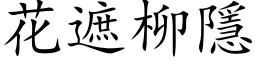 花遮柳隱